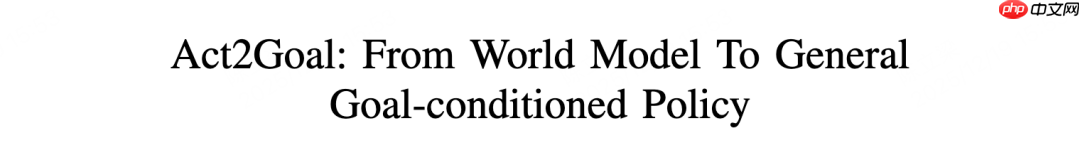 php 中文网

Act2Goal: From World Model To General Goal-conditioned Policy